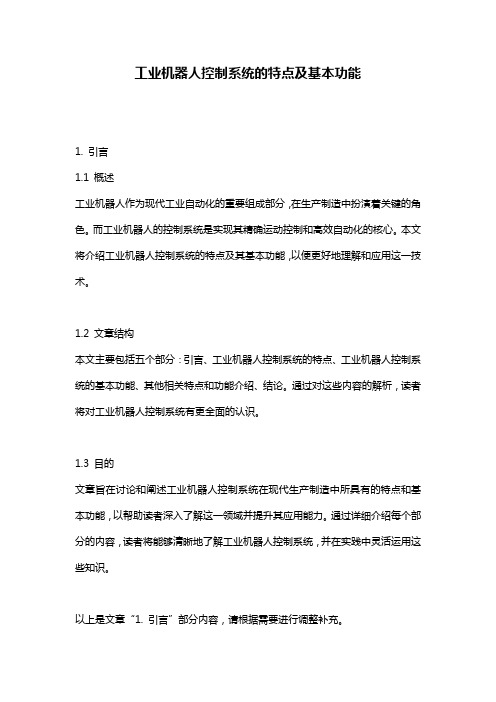 工业机器人控制系统的特点及基本功能

1. 引言

1.1 概述

工业机器人作为现代工业自动化的重要组成部分，在生产制造中扮演着关键的角色。而工业机器人的控制系统是实现其精确运动控制和高效自动化的核心。本文将介绍工业机器人控制系统的特点及其基本功能，以便更好地理解和应用这一技术。

1.2 文章结构

本文主要包括五个部分：引言、工业机器人控制系统的特点、工业机器人控制系统的基本功能、其他相关特点和功能介绍、结论。通过对这些内容的解析，读者将对工业机器人控制系统有更全面的认识。

1.3 目的

文章旨在讨论和阐述工业机器人控制系统在现代生产制造中所具有的特点和基本功能，以帮助读者深入了解这一领域并提升其应用能力。通过详细介绍每个部分的内容，读者将能够清晰地了解工业机器人控制系统，并在实践中灵活运用这些知识。

以上是文章“1. 引言”部分内容，请根据需要进行调整补充。